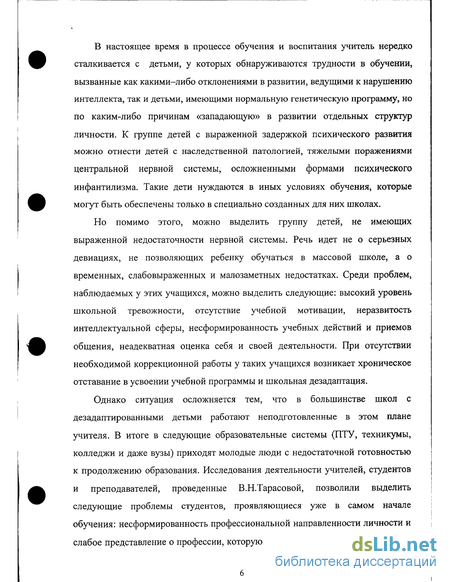 В настоящее время в процессе обучения и воспитания учитель нередко сталкивается с детьми, у которых обнаруживаются трудности в обучении, вызванные как какими–либо отклонениями в развитии, ведущими к нарушению интеллекта, так и детьми, имеющими нормальную генетическую программу, но по каким-либо причинам «западающую» в развитии отдельных структур личности. К группе детей с выраженной задержкой психического развития можно отнести детей с наследственной патологией, тяжелыми поражениями центральной нервной системы, осложненными формами психического инфантилизма. Такие дети нуждаются в иных условиях обучения, которые могут быть обеспечены только в специально созданных для них школах.

Но помимо этого, можно выделить группу детей, не имеющих выраженной недостаточности нервной системы. Речь идет не о серьезных девиациях, не позволяющих ребенку обучаться в массовой школе, а о временных, слабовыраженных и малозаметных недостатках. Среди проблем, наблюдаемых у этих учащихся, можно выделить следующие: высокий уровень школьной тревожности, отсутствие учебной мотивации, неразвитость интеллектуальной сферы, несформированность учебных действий и приемов общения, неадекватная оценка себя и своей деятельности. При отсутствии необходимой коррекционной работы у таких учащихся возникает хроническое отставание в усвоении учебной программы и школьная дезадаптация.

Однако ситуация осложняется тем, что в большинстве школ с дезадаптированными детьми работают неподготовленные в этом плане учителя. В итоге в следующие образовательные системы (ПТУ, техникумы, колледжи и даже вузы) приходят молодые люди с недостаточной готовностью к продолжению образования. Исследования деятельности учителей, студентов и преподавателей, проведенные В.Н.Тарасовой, позволили выделить следующие проблемы студентов, проявляющиеся уже в самом начале обучения: несформированность профессиональной направленности личности и слабое представление о профессии, которую

dsLib.net
библиотека диссертаций

6